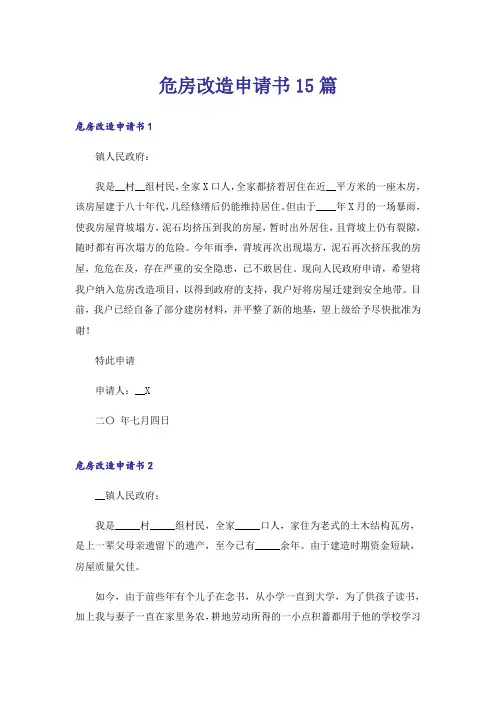 危房改造申请书15篇

危房改造申请书1

镇人民政府：

我是__村__组村民，全家X口人，全家都挤着居住在近__平方米的一座木房，该房屋建于八十年代，几经修缮后仍能维持居住。但由于____年X月的一场暴雨，使我房屋背坡塌方，泥石均挤压到我的房屋，暂时出外居住，且背坡上仍有裂隙，随时都有再次塌方的危险。今年雨季，背坡再次出现塌方，泥石再次挤压我的房屋，危危在及，存在严重的安全隐患，已不敢居住。现向人民政府申请，希望将我户纳入危房改造项目，以得到政府的支持，我户好将房屋迁建到安全地带。目前，我户已经自备了部分建房材料，并平整了新的地基，望上级给予尽快批准为谢！

特此申请

申请人：__X

二〇 年七月四日

危房改造申请书2

__镇人民政府：

我是_____村_____组村民，全家_____口人，家住为老式的土木结构瓦房，是上一辈父母亲遗留下的遗产，至今已有_____余年。由于建造时期资金短缺，房屋质量欠佳。

如今，由于前些年有个儿子在念书，从小学一直到大学，为了供孩子读书，加上我与妻子一直在家里务农，耕地劳动所得的一小点积蓄都用于他的学校学习